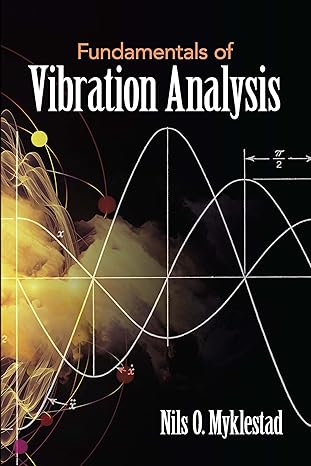 Fundamentals of
Vibration Analysis

$\frac{\pi}{2}$

$x$

$\dot{x}$

$\ddot{x}$

Nils O. Myklestad